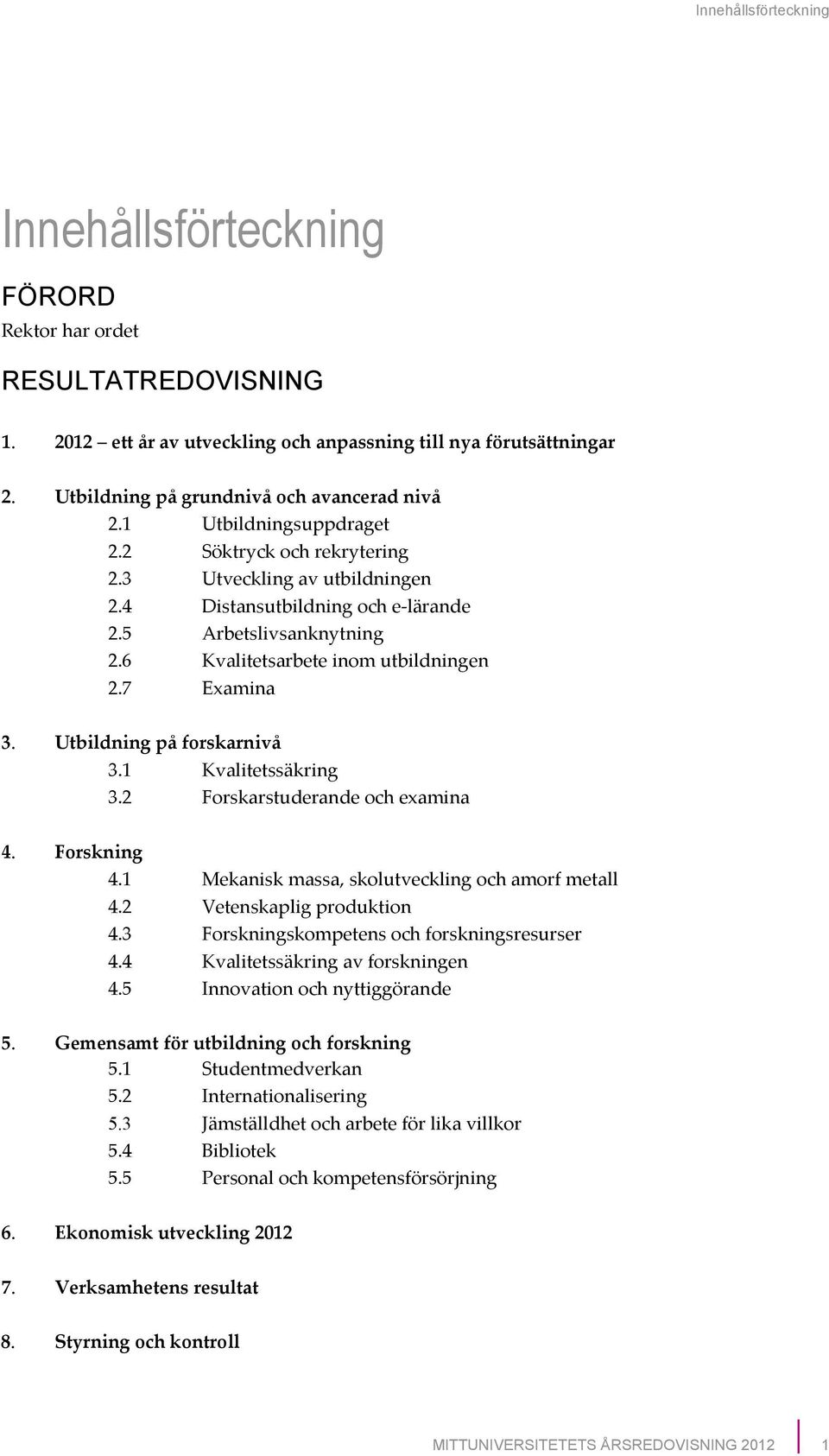 Innehållsförteckning

Innehållsförteckning

FÖRORD
Rektor har ordet

RESULTATREDOVISNING

1. 2012 – ett år av utveckling och anpassning till nya förutsättningar

2. Utbildning på grundnivå och avancerad nivå
2.1 Utbildningsuppdraget
2.2 Söktryck och rekrytering
2.3 Utveckling av utbildningen
2.4 Distansutbildning och e-lärande
2.5 Arbetslivsanknytning
2.6 Kvalitetsarbete inom utbildningen
2.7 Examina

3. Utbildning på forskarnivå
3.1 Kvalitetssäkring
3.2 Forskarstuderande och examina

4. Forskning
4.1 Mekanisk massa, skolutveckling och amorf metall
4.2 Vetenskaplig produktion
4.3 Forskningskompetens och forskningsresurser
4.4 Kvalitetssäkring av forskningen
4.5 Innovation och nyttiggörande

5. Gemensamt för utbildning och forskning
5.1 Studentmedverkan
5.2 Internationalisering
5.3 Jämställdhet och arbete för lika villkor
5.4 Bibliotek
5.5 Personal och kompetensförsörjning

6. Ekonomisk utveckling 2012

7. Verksamhetens resultat

8. Styrning och kontroll

MITTUNIVERSITETETS ÅRSREDOVISNING 2012 1